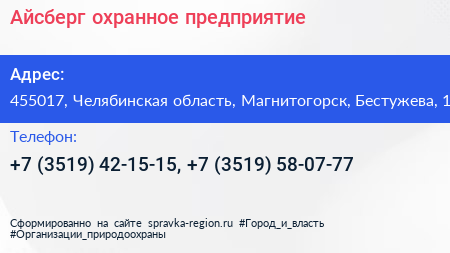 Айсберг охранное предприятие

Адрес:

455017, Челябинская область, Магнитогорск, Бестужева, 1

Телефон:

+7 (3519) 42-15-15, +7 (3519) 58-07-77

Сформированно на сайте spravka-region.ru #Город_и_власть #Организации_природоохраны